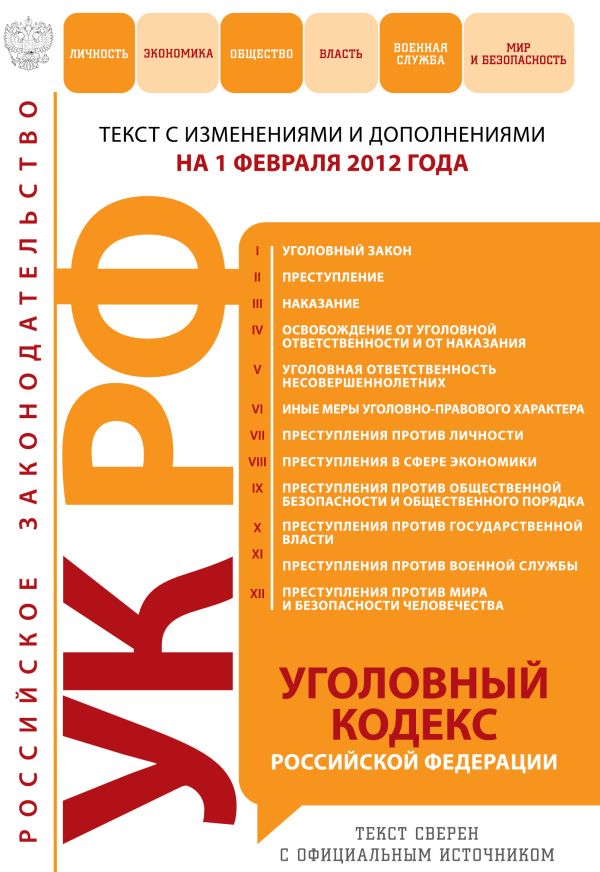 ЛИЧНОСТЬ ЭКОНОМИКА ОБЩЕСТВО ВЛАСТЬ ВОЕННАЯ СЛУЖБА МИР И БЕЗОПАСНОСТЬ

РОССИЙСКОЕ ЗАКОНОДАТЕЛЬСТВО

ТЕКСТ С ИЗМЕНЕНИЯМИ И ДОПОЛНЕНИЯМИ
НА 1 ФЕВРАЛЯ 2012 ГОДА

УК РФ

I УГОЛОВНЫЙ ЗАКОН
II ПРЕСТУПЛЕНИЕ
III НАКАЗАНИЕ
IV ОСВОБОЖДЕНИЕ ОТ УГОЛОВНОЙ ОТВЕТСТВЕННОСТИ И ОТ НАКАЗАНИЯ
V УГОЛОВНАЯ ОТВЕТСТВЕННОСТЬ НЕСОВЕРШЕННОЛЕТНИХ
VI ИНЫЕ МЕРЫ УГОЛОВНО-ПРАВОВОГО ХАРАКТЕРА
VII ПРЕСТУПЛЕНИЯ ПРОТИВ ЛИЧНОСТИ
VIII ПРЕСТУПЛЕНИЯ В СФЕРЕ ЭКОНОМИКИ
IX ПРЕСТУПЛЕНИЯ ПРОТИВ ОБЩЕСТВЕННОЙ БЕЗОПАСНОСТИ И ОБЩЕСТВЕННОГО ПОРЯДКА
X ПРЕСТУПЛЕНИЯ ПРОТИВ ГОСУДАРСТВЕННОЙ ВЛАСТИ
XI ПРЕСТУПЛЕНИЯ ПРОТИВ ВОЕННОЙ СЛУЖБЫ
XII ПРЕСТУПЛЕНИЯ ПРОТИВ МИРА И БЕЗОПАСНОСТИ ЧЕЛОВЕЧЕСТВА

УГОЛОВНЫЙ КОДЕКС
РОССИЙСКОЙ ФЕДЕРАЦИИ

ТЕКСТ СВЕРЕН С ОФИЦИАЛЬНЫМ ИСТОЧНИКОМ